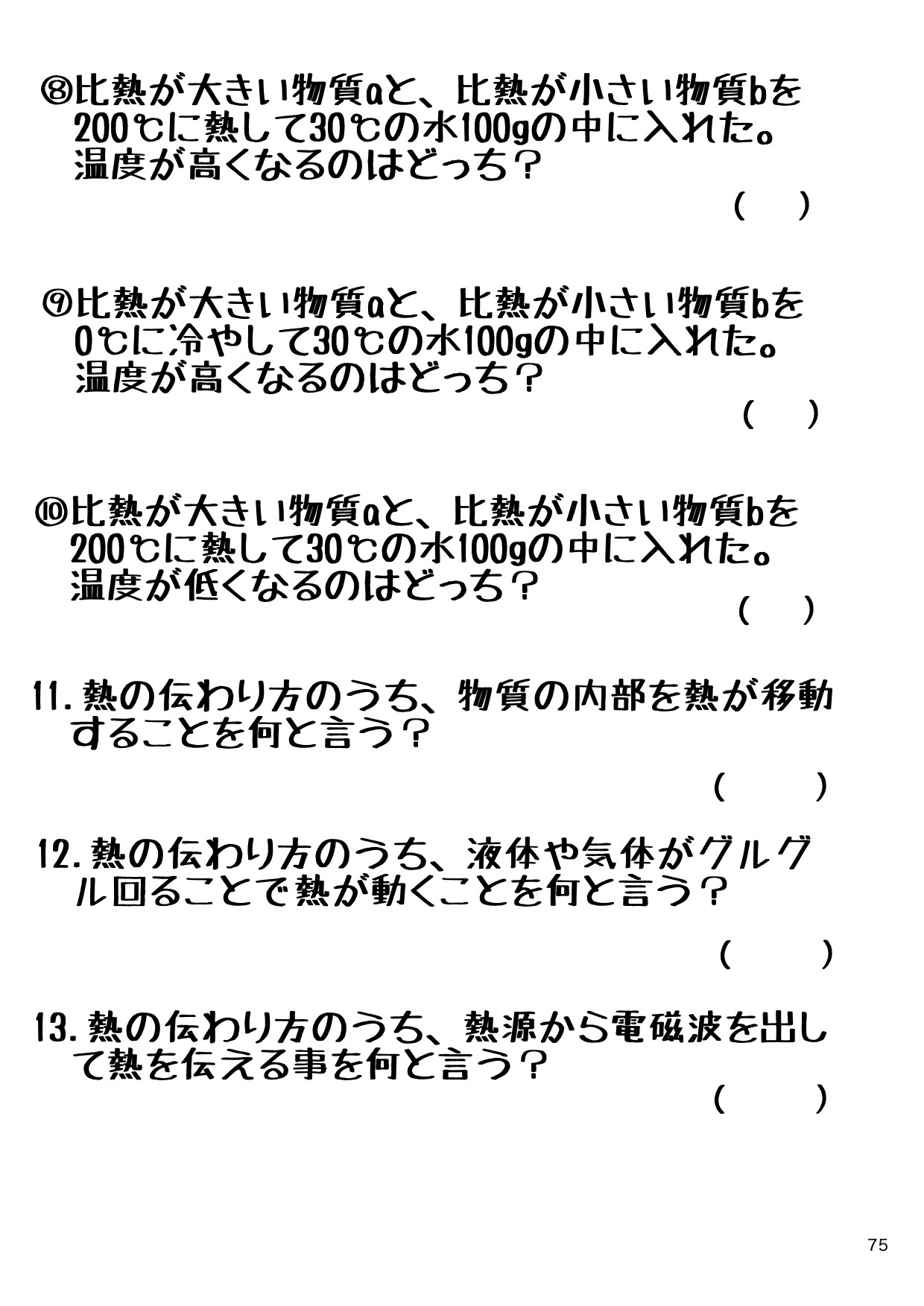 ⑧比熱が大きい物質aと、比熱が小さい物質bを200℃に熱して30℃の水100gの中に入れた。温度が高くなるのはどっち？

(　)

⑨比熱が大きい物質aと、比熱が小さい物質bを0℃に冷やして30℃の水100gの中に入れた。温度が高くなるのはどっち？

(　)

⑩比熱が大きい物質aと、比熱が小さい物質bを200℃に熱して30℃の水100gの中に入れた。温度が低くなるのはどっち？

(　)

11. 熱の伝わり方のうち、物質の内部を熱が移動することを何と言う？

(　)

12. 熱の伝わり方のうち、液体や気体がグルグル回ることで熱が動くことを何と言う？

(　)

13. 熱の伝わり方のうち、熱源から電磁波を出して熱を伝える事を何と言う？

(　)

75